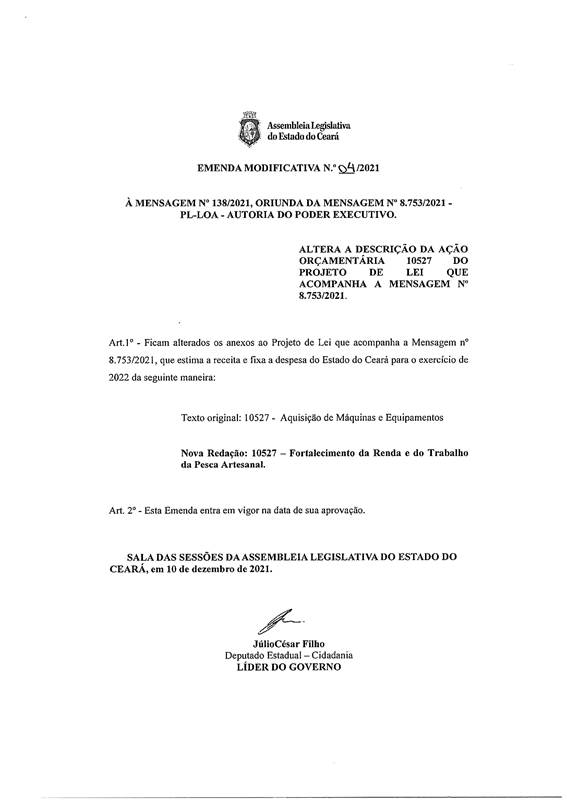 Assembleia Legislativa do Estado do Ceará

EMENDA MODIFICATIVA N.º 04/2021

À MENSAGEM Nº 138/2021, ORIUNDA DA MENSAGEM Nº 8.753/2021 - PL-LOA - AUTORIA DO PODER EXECUTIVO.

ALTERA A DESCRIÇÃO DA AÇÃO ORÇAMENTÁRIA 10527 DO PROJETO DE LEI QUE ACOMPANHA A MENSAGEM Nº 8.753/2021.

Art.1º - Ficam alterados os anexos ao Projeto de Lei que acompanha a Mensagem nº 8.753/2021, que estima a receita e fixa a despesa do Estado do Ceará para o exercício de 2022 da seguinte maneira:

Texto original: 10527 - Aquisição de Máquinas e Equipamentos

Nova Redação: 10527 – Fortalecimento da Renda e do Trabalho da Pesca Artesanal.

Art. 2º - Esta Emenda entra em vigor na data de sua aprovação.

SALA DAS SESSÕES DA ASSEMBLEIA LEGISLATIVA DO ESTADO DO CEARÁ, em 10 de dezembro de 2021.

JúlioCésar Filho
Deputado Estadual – Cidadania
LÍDER DO GOVERNO